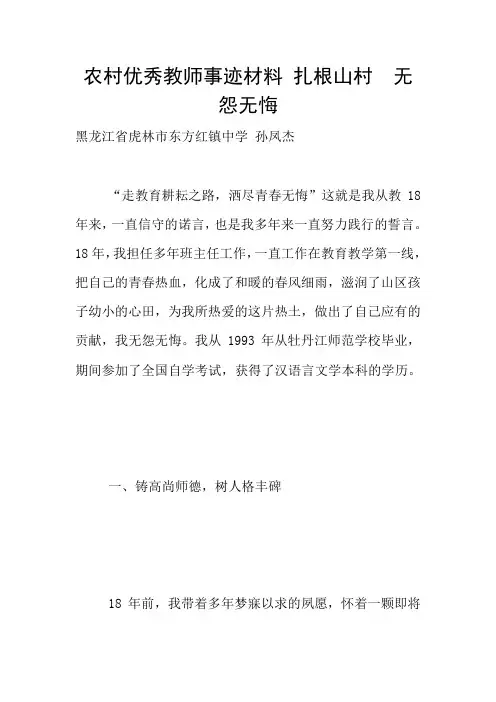 农村优秀教师事迹材料 扎根山村 无怨无悔

黑龙江省虎林市东方红镇中学 孙凤杰

“走教育耕耘之路，洒尽青春无悔”这就是我从教 18 年来，一直信守的诺言，也是我多年来一直努力践行的誓言。18 年，我担任多年班主任工作，一直工作在教育教学第一线，把自己的青春热血，化成了和暖的春风细雨，滋润了山区孩子幼小的心田，为我所热爱的这片热土，做出了自己应有的贡献，我无怨无悔。我从 1993 年从牡丹江师范学校毕业，期间参加了全国自学考试，获得了汉语言文学本科的学历。

一、铸高尚师德，树人格丰碑

18 年前，我带着多年梦寐以求的夙愿，怀着一颗即将